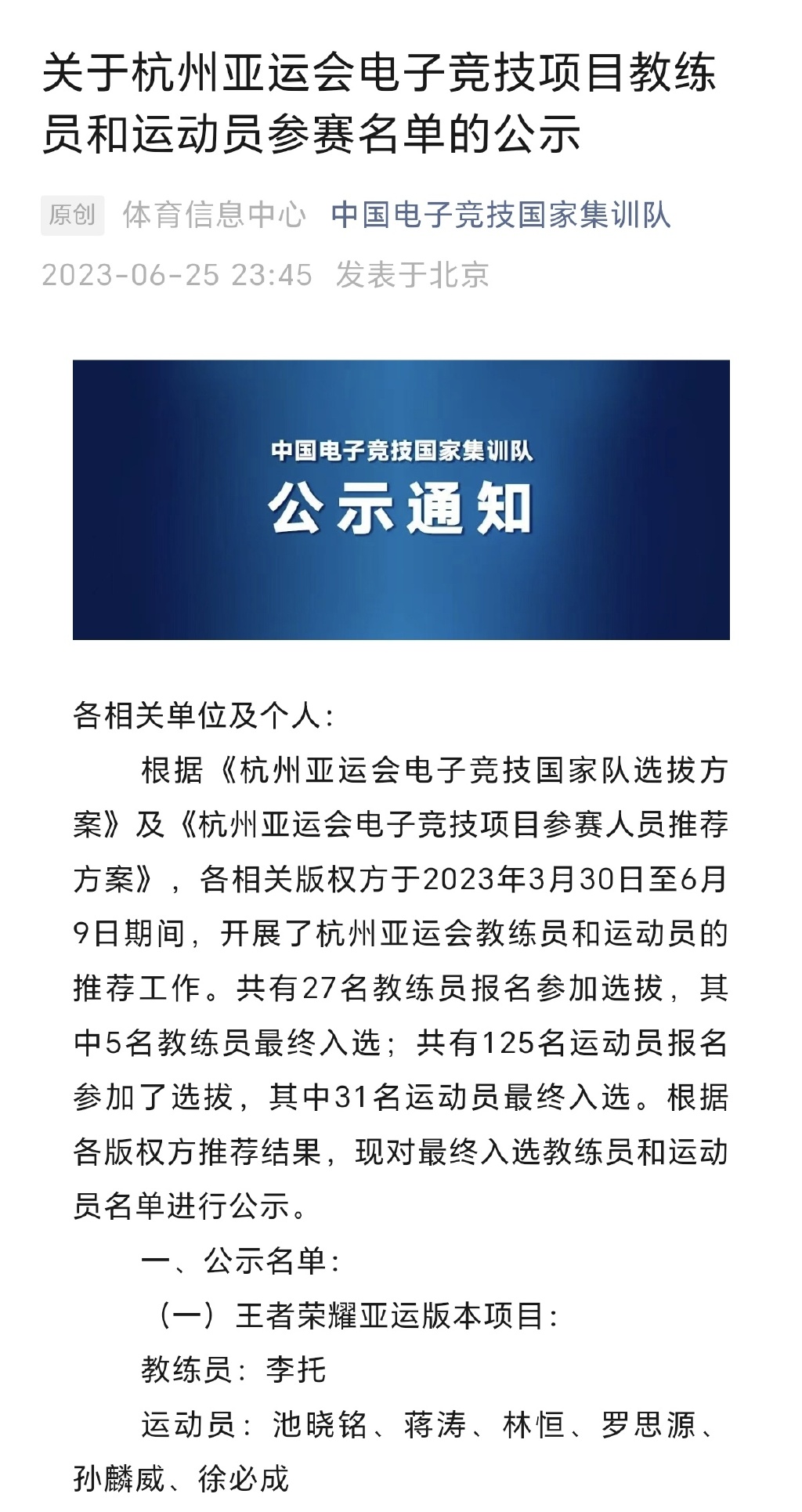 关于杭州亚运会电子竞技项目教练员和运动员参赛名单的公示

原创 体育信息中心 中国电子竞技国家集训队
2023-06-25 23:45 发表于北京

中国电子竞技国家集训队
公示通知

各相关单位及个人：

根据《杭州亚运会电子竞技国家队选拔方案》及《杭州亚运会电子竞技项目参赛人员推荐方案》，各相关版权方于2023年3月30日至6月9日期间，开展了杭州亚运会教练员和运动员的推荐工作。共有27名教练员报名参加选拔，其中5名教练员最终入选；共有125名运动员报名参加了选拔，其中31名运动员最终入选。根据各版权方推荐结果，现对最终入选教练员和运动员名单进行公示。

一、公示名单：

（一）王者荣耀亚运版本项目：

教练员：李托

运动员：池晓铭、蒋涛、林恒、罗思源、孙麟威、徐必成